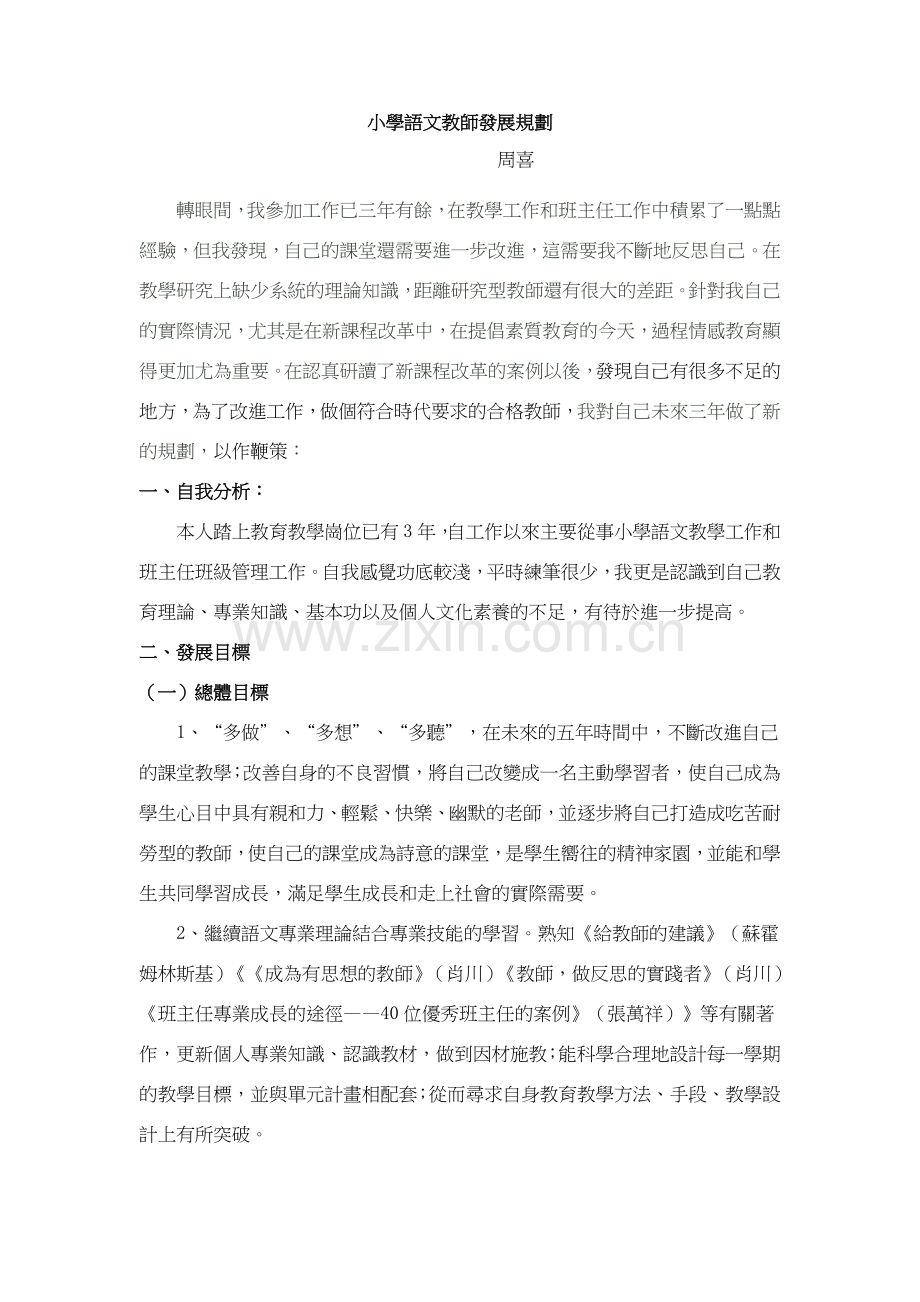 小學語文教師發展規劃

周喜

轉眼間，我參加工作已三年有餘，在教學工作和班主任工作中積累了一點點經驗，但我發現，自己的課堂還需要進一步改進，這需要我不斷地反思自己。在教學研究上缺少系統的理論知識，距離研究型教師還有很大的差距。針對我自己的實際情況，尤其是在新課程改革中，在提倡素質教育的今天，過程情感教育顯得更加尤為重要。在認真研讀了新課程改革的案例以後，發現自己有很多不足的地方，為了改進工作，做個符合時代要求的合格教師，我對自己未來三年做了新的規劃，以作鞭策：

一、自我分析：

本人踏上教育教學崗位已有3年，自工作以來主要從事小學語文教學工作和班主任班級管理工作。自我感覺功底較淺，平時練筆很少，我更是認識到自己教育理論、專業知識、基本功以及個人文化素養的不足，有待於進一步提高。

二、發展目標

（一）總體目標

1、“多做”、“多想”、“多聽”，在未來的五年時間中，不斷改進自己的課堂教學;改善自身的不良習慣，將自己改變成一名主動學習者，使自己成為學生心目中具有親和力、輕鬆、快樂、幽默的老師，並逐步將自己打造成吃苦耐勞型的教師，使自己的課堂成為詩意的課堂，是學生嚮往的精神家園，並能和學生共同學習成長，滿足學生成長和走上社會的實際需要。

2、繼續語文專業理論結合專業技能的學習。熟知《給教師的建議》（蘇霍姆林斯基）《《成為有思想的教師》（肖川）《教師，做反思的實踐者》（肖川）《班主任專業成長的途徑——40位優秀班主任的案例》（張萬祥）》等有關著作，更新個人專業知識、認識教材，做到因材施教;能科學合理地設計每一學期的教學目標，並與單元計畫相配套;從而尋求自身教育教學方法、手段、教學設計上有所突破。

www.zixin.com.cn